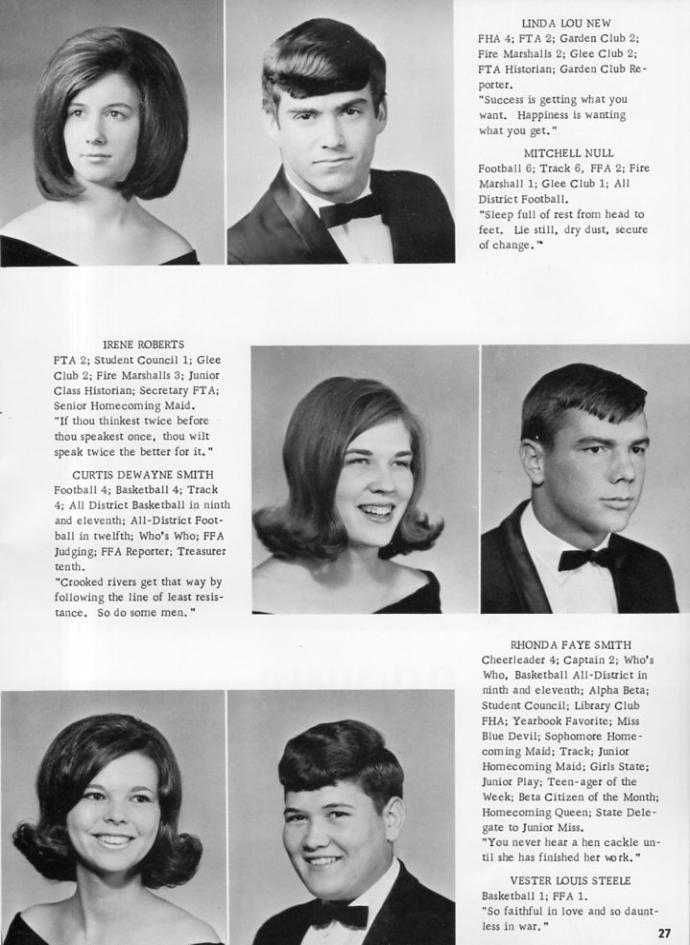 LINDA LOU NEW
FHA 4; FTA 2; Garden Club 2; Fire Marshalls 2; Glee Club 2; FTA Historian; Garden Club Reporter.
"Success is getting what you want. Happiness is wanting what you get."

MITCHELL NULL
Football 6; Track 6, FFA 2; Fire Marshall 1; Glee Club 1; All District Football.
"Sleep full of rest from head to feet. Lie still, dry dust, secure of change."

IRENE ROBERTS
FTA 2; Student Council 1; Glee Club 2; Fire Marshalls 3; Junior Class Historian; Secretary FTA; Senior Homecoming Maid.
"If thou thinkest twice before thou speakest once, thou wilt speak twice the better for it."

CURTIS DEWAYNE SMITH
Football 4; Basketball 4; Track 4; All District Basketball in ninth and eleventh; All-District Football in twelfth; Who's Who; FFA Judging; FFA Reporter; Treasurer tenth.
"Crooked rivers get that way by following the line of least resistance. So do some men."

RHONDA FAYE SMITH
Cheerleader 4; Captain 2; Who's Who, Basketball All-District in ninth and eleventh; Alpha Beta; Student Council; Library Club FHA; Yearbook Favorite; Miss Blue Devil; Sophomore Homecoming Maid; Track; Junior Homecoming Maid; Girls State; Junior Play; Teen-ager of the Week; Beta Citizen of the Month; Homecoming Queen; State Delegate to Junior Miss.
"You never hear a hen cackle until she has finished her work."

VESTER LOUIS STEELE
Basketball 1; FFA 1.
"So faithful in love and so dauntless in war."

27